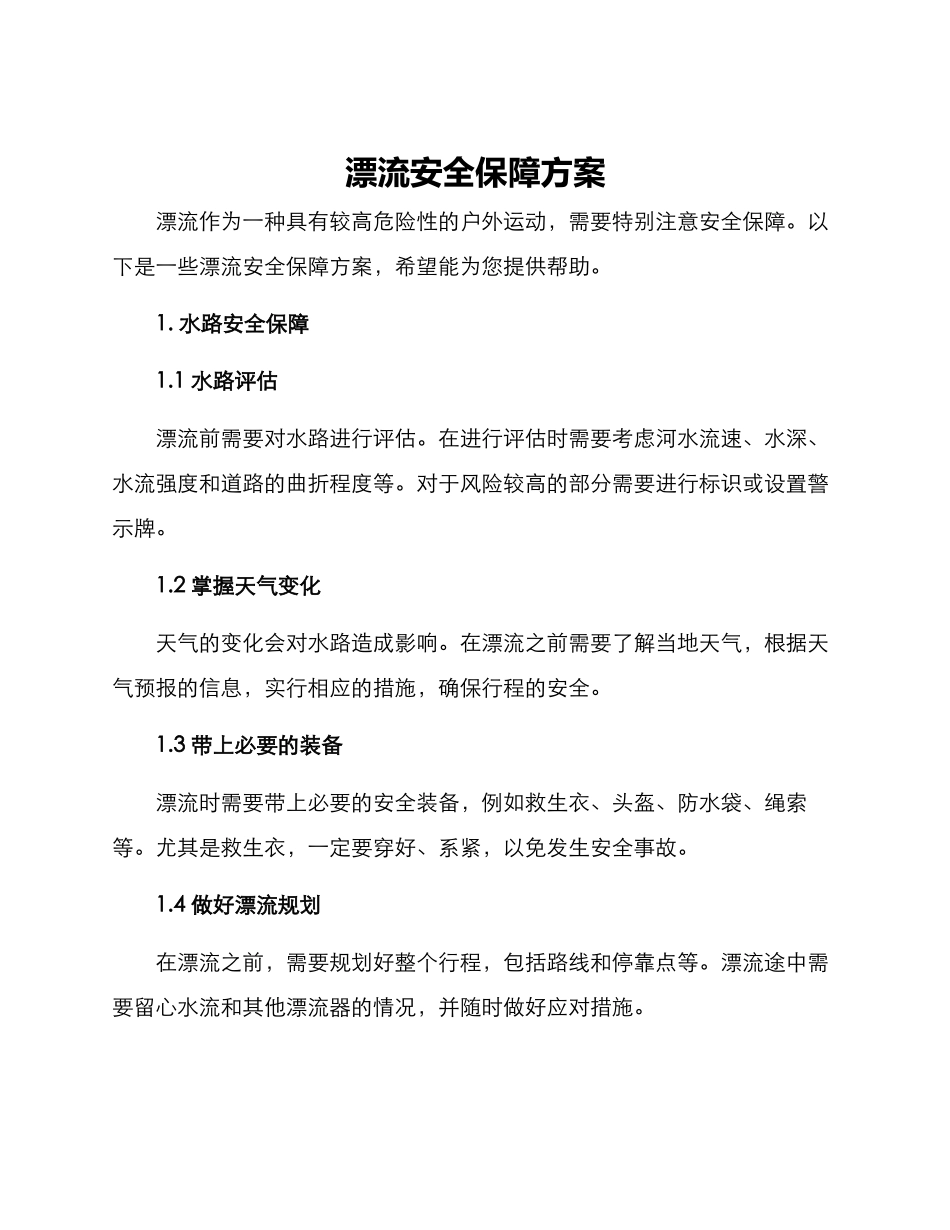 漂流安全保障方案

漂流作为一种具有较高危险性的户外运动，需要特别注意安全保障。以下是一些漂流安全保障方案，希望能为您提供帮助。

1. 水路安全保障

1.1 水路评估

漂流前需要对水路进行评估。在进行评估时需要考虑河水流速、水深、水流强度和道路的曲折程度等。对于风险较高的部分需要进行标识或设置警示牌。

1.2 掌握天气变化

天气的变化会对水路造成影响。在漂流之前需要了解当地天气，根据天气预报的信息，实行相应的措施，确保行程的安全。

1.3 带上必要的装备

漂流时需要带上必要的安全装备，例如救生衣、头盔、防水袋、绳索等。尤其是救生衣，一定要穿好、系紧，以免发生安全事故。

1.4 做好漂流规划

在漂流之前，需要规划好整个行程，包括路线和停靠点等。漂流途中需要留心水流和其他漂流器的情况，并随时做好应对措施。